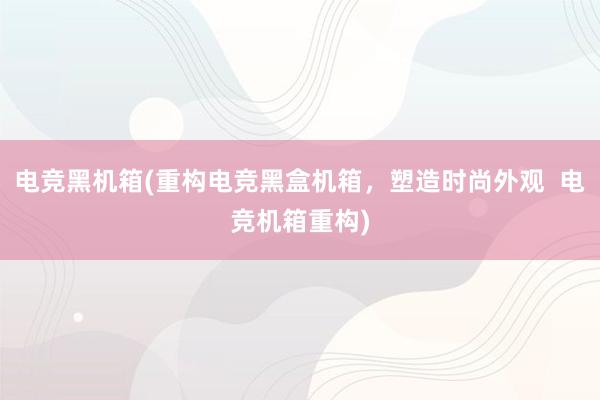 电竞黑机箱(重构电竞黑盒机箱，塑造时尚外观 电竞机箱重构)